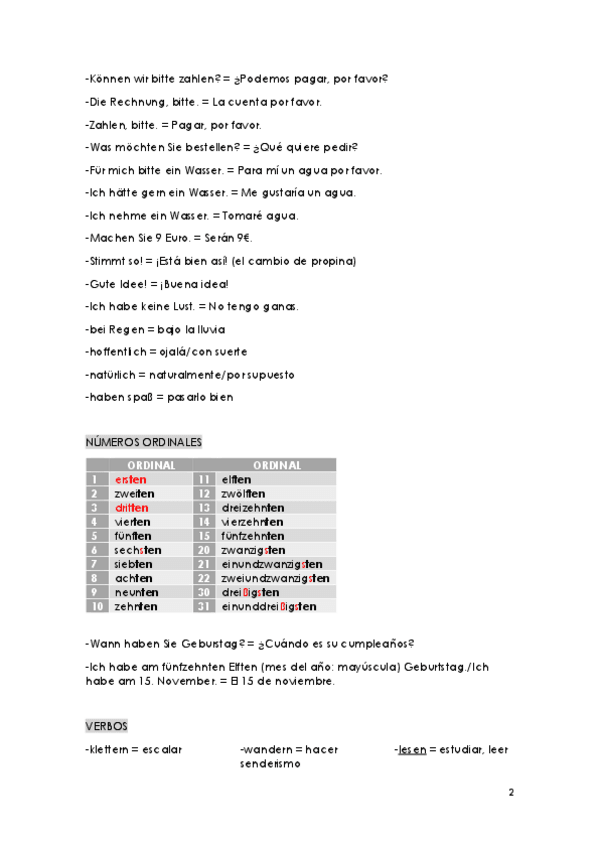 -Können wir bitte zahlen? = ¿Podemos pagar, por favor?

-Die Rechnung, bitte. = La cuenta por favor.

-Zahlen, bitte. = Pagar, por favor.

-Was möchten Sie bestellen? = ¿Qué quiere pedir?

-Für mich bitte ein Wasser. = Para mí un agua por favor.

-Ich hätte gern ein Wasser. = Me gustaría un agua.

-Ich nehme ein Wasser. = Tomaré agua.

-Machen Sie 9 Euro. = Serán 9€.

-Stimmt so! = ¡Está bien así! (el cambio de propina)

-Gute Idee! = ¡Buena idea!

-Ich habe keine Lust. = No tengo ganas.

-bei Regen = bajo la lluvia

-hoffentlich = ojalá/con suerte

-natürlich = naturalmente/por supuesto

-haben spaß = pasarlo bien

NÚMEROS ORDINALES

| | ORDINAL | | ORDINAL |
|---|---|---|---|
| 1 | ersten | 11 | elften |
| 2 | zweiten | 12 | zwölften |
| 3 | dritten | 13 | dreizehnten |
| 4 | vierten | 14 | vierzehnten |
| 5 | fünften | 15 | fünfzehnten |
| 6 | sechsten | 20 | zwanzigsten |
| 7 | siebten | 21 | einundzwanzigsten |
| 8 | achten | 22 | zweiundzwanzigsten |
| 9 | neunten | 30 | dreißigsten |
| 10 | zehnten | 31 | einunddreißigsten |

-Wann haben Sie Geburstag? = ¿Cuándo es su cumpleaños?

-Ich habe am fünfzehnten Elften (mes del año: mayúscula) Geburtstag./Ich habe am 15. November. = El 15 de noviembre.

VERBOS

-klettern = escalar

-wandern = hacer senderismo

-lesen = estudiar, leer

2